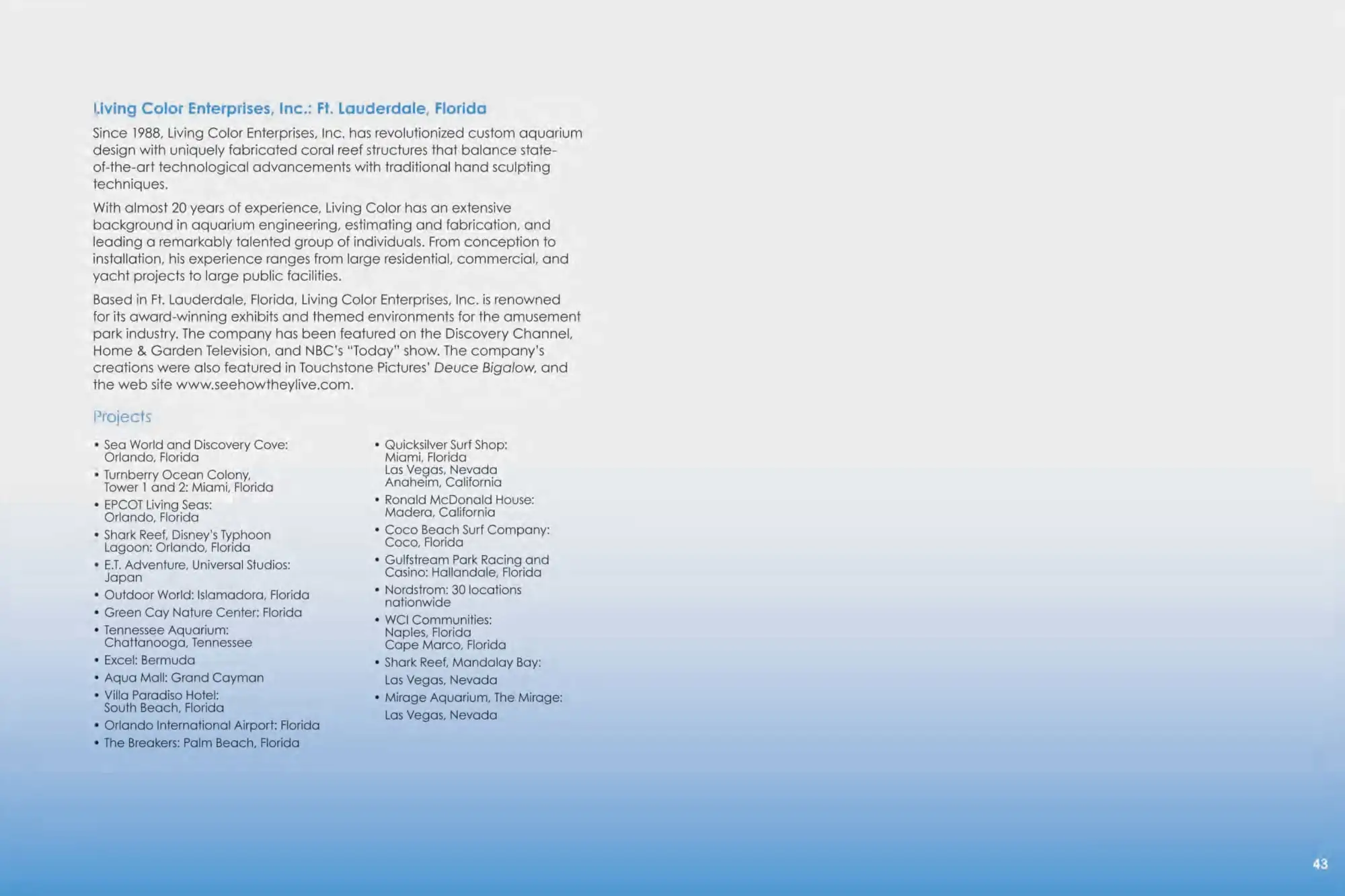 Living Color Enterprises, Inc.: Ft. Lauderdale, Florida

Since 1988, Living Color Enterprises, Inc. has revolutionized custom aquarium design with uniquely fabricated coral reef structures that balance state-of-the-art technological advancements with traditional hand sculpting techniques.

With almost 20 years of experience, Living Color has an extensive background in aquarium engineering, estimating and fabrication, and leading a remarkably talented group of individuals. From conception to installation, his experience ranges from large residential, commercial, and yacht projects to large public facilities.

Based in Ft. Lauderdale, Florida, Living Color Enterprises, Inc. is renowned for its award-winning exhibits and themed environments for the amusement park industry. The company has been featured on the Discovery Channel, Home & Garden Television, and NBC's "Today" show. The company's creations were also featured in Touchstone Pictures' Deuce Bigalow, and the web site www.seehowtheylive.com.

Projects

• Sea World and Discovery Cove: Orlando, Florida
• Turnberry Ocean Colony, Tower 1 and 2: Miami, Florida
• EPCOT Living Seas: Orlando, Florida
• Shark Reef, Disney's Typhoon Lagoon: Orlando, Florida
• E.T. Adventure, Universal Studios: Japan
• Outdoor World: Islamadora, Florida
• Green Cay Nature Center: Florida
• Tennessee Aquarium: Chattanooga, Tennessee
• Excel: Bermuda
• Aqua Mall: Grand Cayman
• Villa Paradiso Hotel: South Beach, Florida
• Orlando International Airport: Florida
• The Breakers: Palm Beach, Florida

• Quicksilver Surf Shop: Miami, Florida Las Vegas, Nevada Anaheim, California
• Ronald McDonald House: Madera, California
• Coco Beach Surf Company: Coco, Florida
• Gulfstream Park Racing and Casino: Hallandale, Florida
• Nordstrom: 30 locations nationwide
• WCI Communities: Naples, Florida Cape Marco, Florida
• Shark Reef, Mandalay Bay: Las Vegas, Nevada
• Mirage Aquarium, The Mirage: Las Vegas, Nevada

43